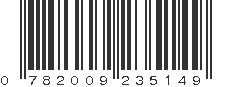 0 782009 235149